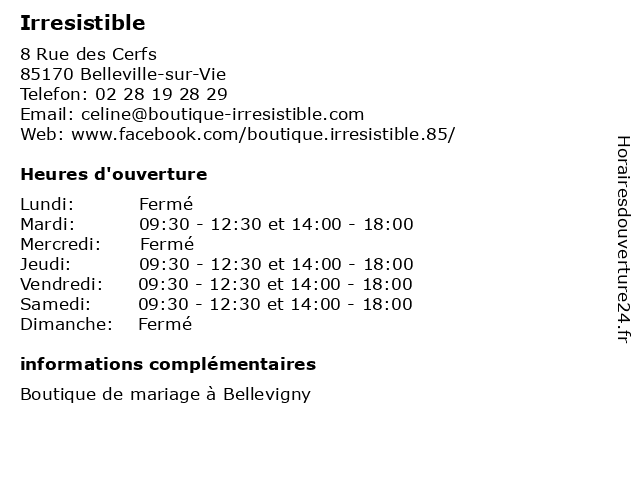 Irresistible

8 Rue des Cerfs
85170 Belleville-sur-Vie
Telefon: 02 28 19 28 29
Email: celine@boutique-irresistible.com
Web: www.facebook.com/boutique.irresistible.85/

Heures d'ouverture

| | |
|---|---|
| Lundi: | Fermé |
| Mardi: | 09:30 - 12:30 et 14:00 - 18:00 |
| Mercredi: | Fermé |
| Jeudi: | 09:30 - 12:30 et 14:00 - 18:00 |
| Vendredi: | 09:30 - 12:30 et 14:00 - 18:00 |
| Samedi: | 09:30 - 12:30 et 14:00 - 18:00 |
| Dimanche: | Fermé |

informations complémentaires

Boutique de mariage à Bellevigny

Horairesdouverture24.fr